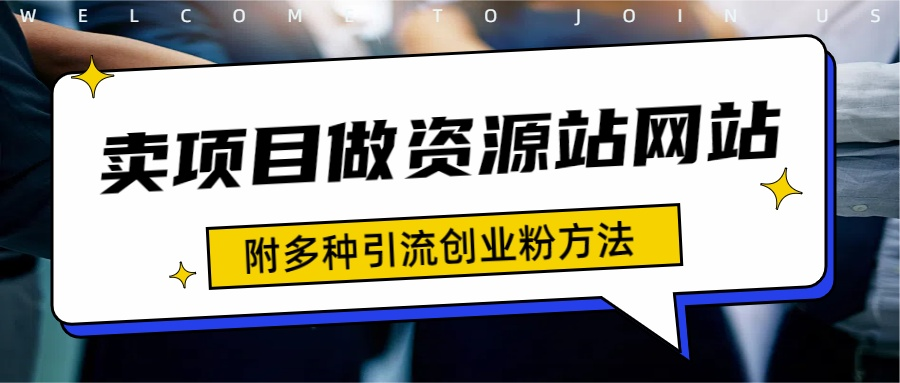 WELCOME TO JOIN US

卖项目做资源站网站

附多种引流创业粉方法